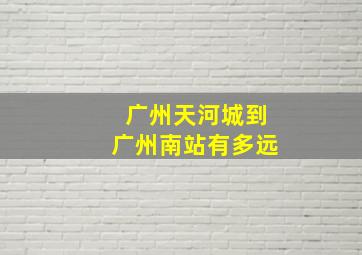 广州天河城到
广州南站有多远